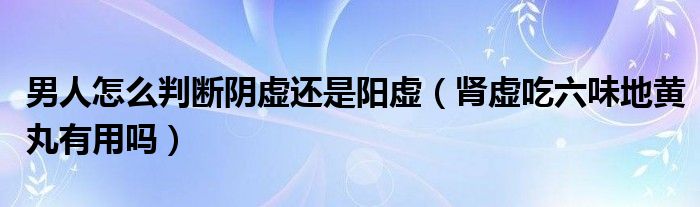 男人怎么判断阴虚还是阳虚（肾虚吃六味地黄丸有用吗）